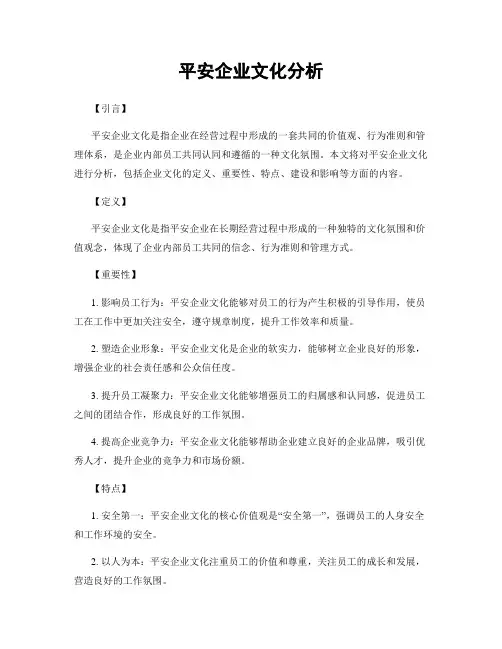 平安企业文化分析

【引言】

平安企业文化是指企业在经营过程中形成的一套共同的价值观、行为准则和管理体系，是企业内部员工共同认同和遵循的一种文化氛围。本文将对平安企业文化进行分析，包括企业文化的定义、重要性、特点、建设和影响等方面的内容。

【定义】

平安企业文化是指平安企业在长期经营过程中形成的一种独特的文化氛围和价值观念，体现了企业内部员工共同的信念、行为准则和管理方式。

【重要性】

1. 影响员工行为：平安企业文化能够对员工的行为产生积极的引导作用，使员工在工作中更加关注安全，遵守规章制度，提升工作效率和质量。

2. 塑造企业形象：平安企业文化是企业的软实力，能够树立企业良好的形象，增强企业的社会责任感和公众信任度。

3. 提升员工凝聚力：平安企业文化能够增强员工的归属感和认同感，促进员工之间的团结合作，形成良好的工作氛围。

4. 提高企业竞争力：平安企业文化能够帮助企业建立良好的企业品牌，吸引优秀人才，提升企业的竞争力和市场份额。

【特点】

1. 安全第一：平安企业文化的核心价值观是“安全第一”，强调员工的人身安全和工作环境的安全。

2. 以人为本：平安企业文化注重员工的价值和尊重，关注员工的成长和发展，营造良好的工作氛围。